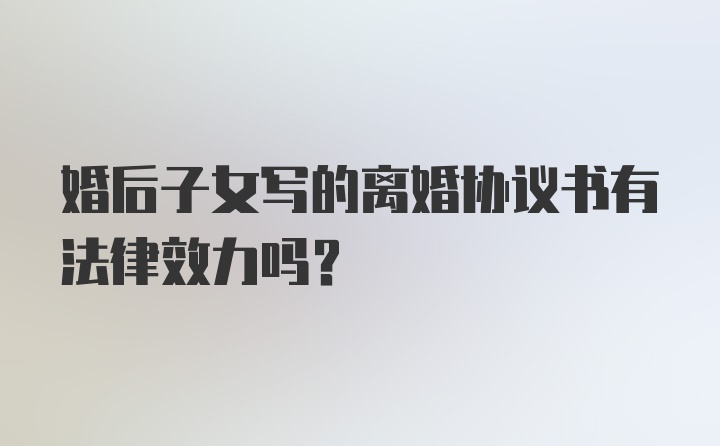 婚后子女写的离婚协议书有法律效力吗？